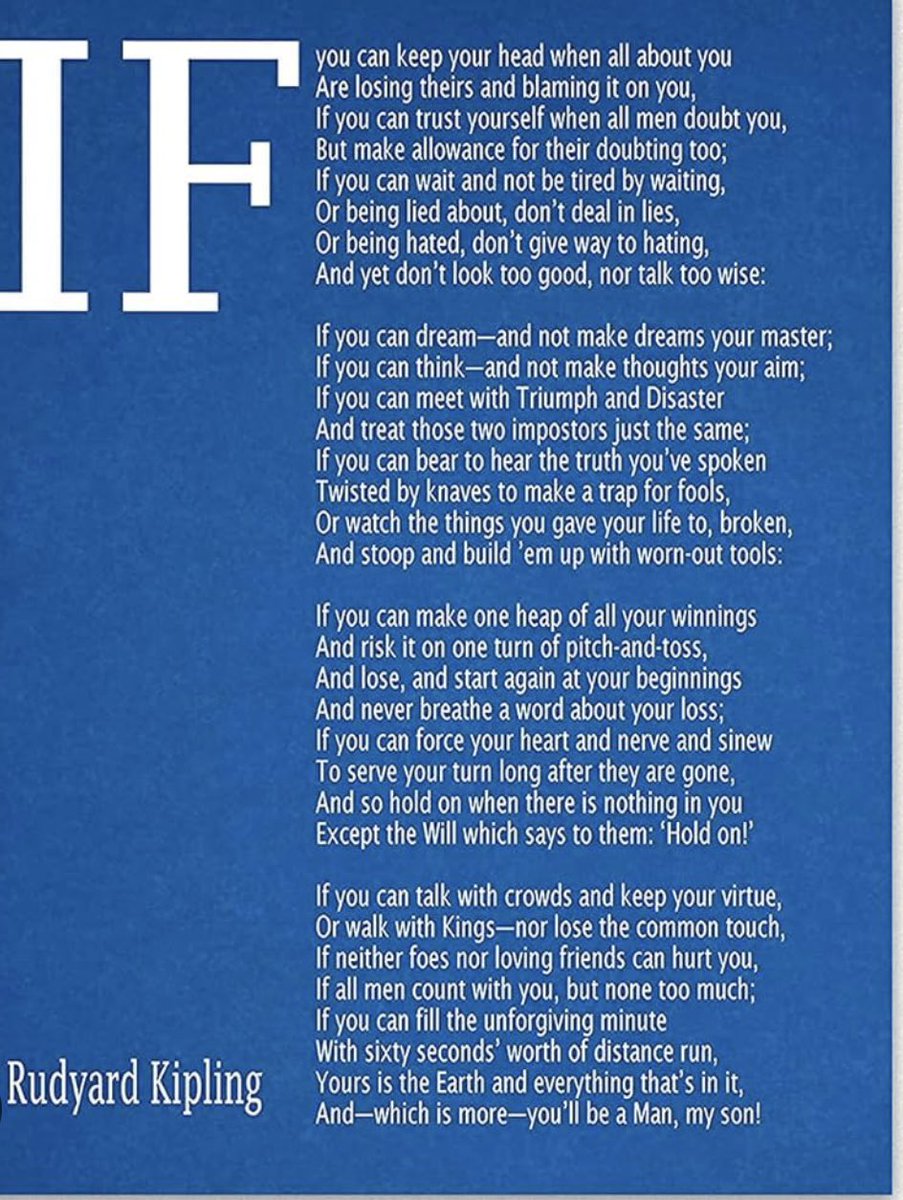 IF

you can keep your head when all about you
Are losing theirs and blaming it on you,
If you can trust yourself when all men doubt you,
But make allowance for their doubting too;
If you can wait and not be tired by waiting,
Or being lied about, don't deal in lies,
Or being hated, don't give way to hating,
And yet don't look too good, nor talk too wise:

If you can dream—and not make dreams your master;
If you can think—and not make thoughts your aim;
If you can meet with Triumph and Disaster
And treat those two impostors just the same;
If you can bear to hear the truth you've spoken
Twisted by knaves to make a trap for fools,
Or watch the things you gave your life to, broken,
And stoop and build 'em up with worn-out tools:

If you can make one heap of all your winnings
And risk it on one turn of pitch-and-toss,
And lose, and start again at your beginnings
And never breathe a word about your loss;
If you can force your heart and nerve and sinew
To serve your turn long after they are gone,
And so hold on when there is nothing in you
Except the Will which says to them: 'Hold on!'

If you can talk with crowds and keep your virtue,
Or walk with Kings—nor lose the common touch,
If neither foes nor loving friends can hurt you,
If all men count with you, but none too much;
If you can fill the unforgiving minute
With sixty seconds' worth of distance run,
Yours is the Earth and everything that's in it,
And—which is more—you'll be a Man, my son!

Rudyard Kipling